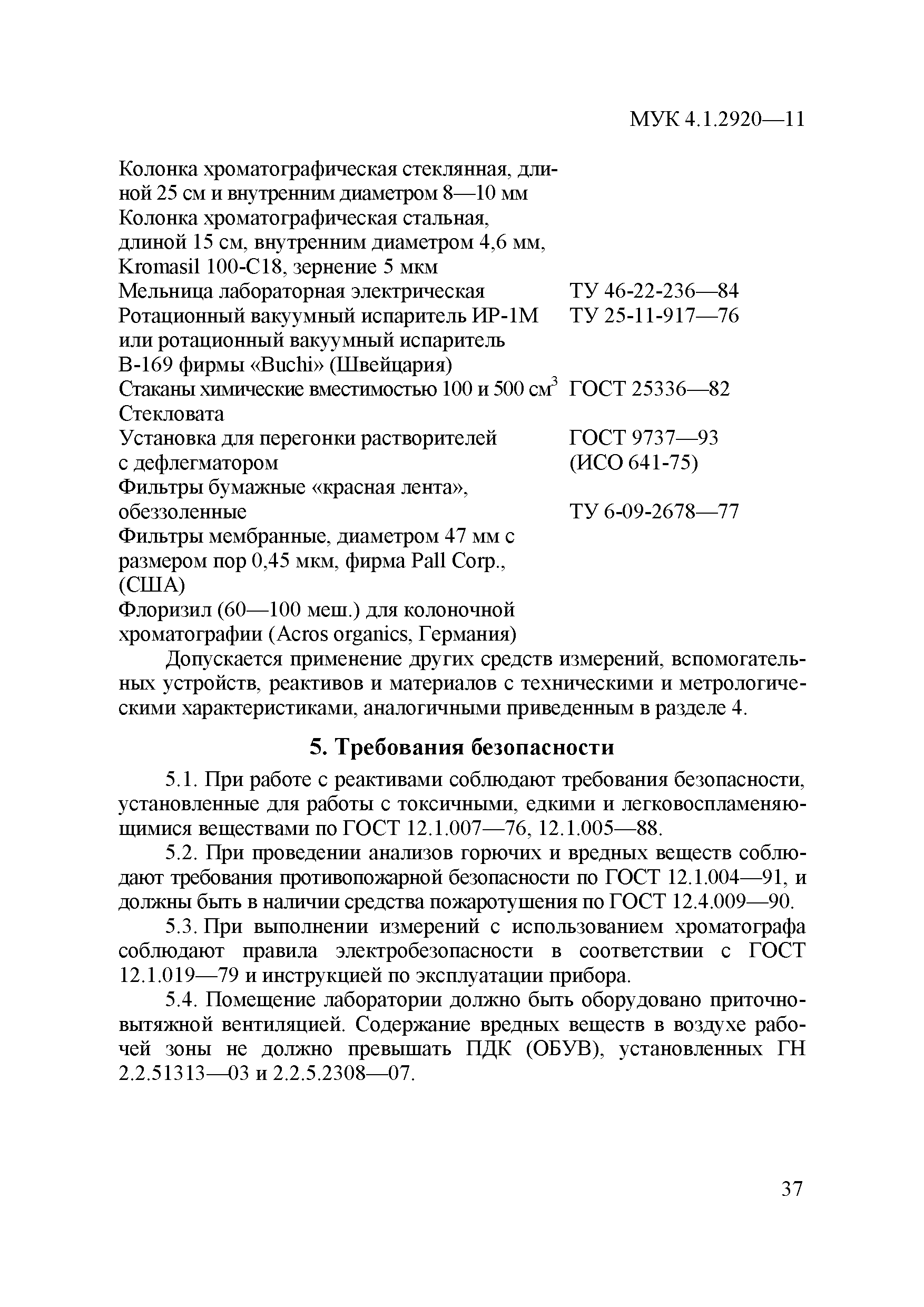 МУК 4.1.2920—11

Колонка хроматографическая стеклянная, длиной 25 см и внутренним диаметром 8—10 мм
Колонка хроматографическая стальная, длиной 15 см, внутренним диаметром 4,6 мм, Kromasil 100-C18, зернение 5 мкм
Мельница лабораторная электрическая ТУ 46-22-236—84
Ротационный вакуумный испаритель ИР-1М или ротационный вакуумный испаритель В-169 фирмы «Buchi» (Швейцария) ТУ 25-11-917—76
Стаканы химические вместимостью 100 и 500 см$^3$ ГОСТ 25336—82
Стекловата
Установка для перегонки растворителей с дефлегматором ГОСТ 9737—93 (ИСО 641-75)
Фильтры бумажные «красная лента», обеззоленные ТУ 6-09-2678—77
Фильтры мембранные, диаметром 47 мм с размером пор 0,45 мкм, фирма Pall Corp., (США)
Флоризил (60—100 меш.) для колоночной хроматографии (Acros organics, Германия)

Допускается применение других средств измерений, вспомогательных устройств, реактивов и материалов с техническими и метрологическими характеристиками, аналогичными приведенным в разделе 4.

5. Требования безопасности

5.1. При работе с реактивами соблюдают требования безопасности, установленные для работы с токсичными, едкими и легковоспламеняющимися веществами по ГОСТ 12.1.007—76, 12.1.005—88.

5.2. При проведении анализов горючих и вредных веществ соблюдают требования противопожарной безопасности по ГОСТ 12.1.004—91, и должны быть в наличии средства пожаротушения по ГОСТ 12.4.009—90.

5.3. При выполнении измерений с использованием хроматографа соблюдают правила электробезопасности в соответствии с ГОСТ 12.1.019—79 и инструкцией по эксплуатации прибора.

5.4. Помещение лаборатории должно быть оборудовано приточно-вытяжной вентиляцией. Содержание вредных веществ в воздухе рабочей зоны не должно превышать ПДК (ОБУВ), установленных ГН 2.2.51313—03 и 2.2.5.2308—07.

37